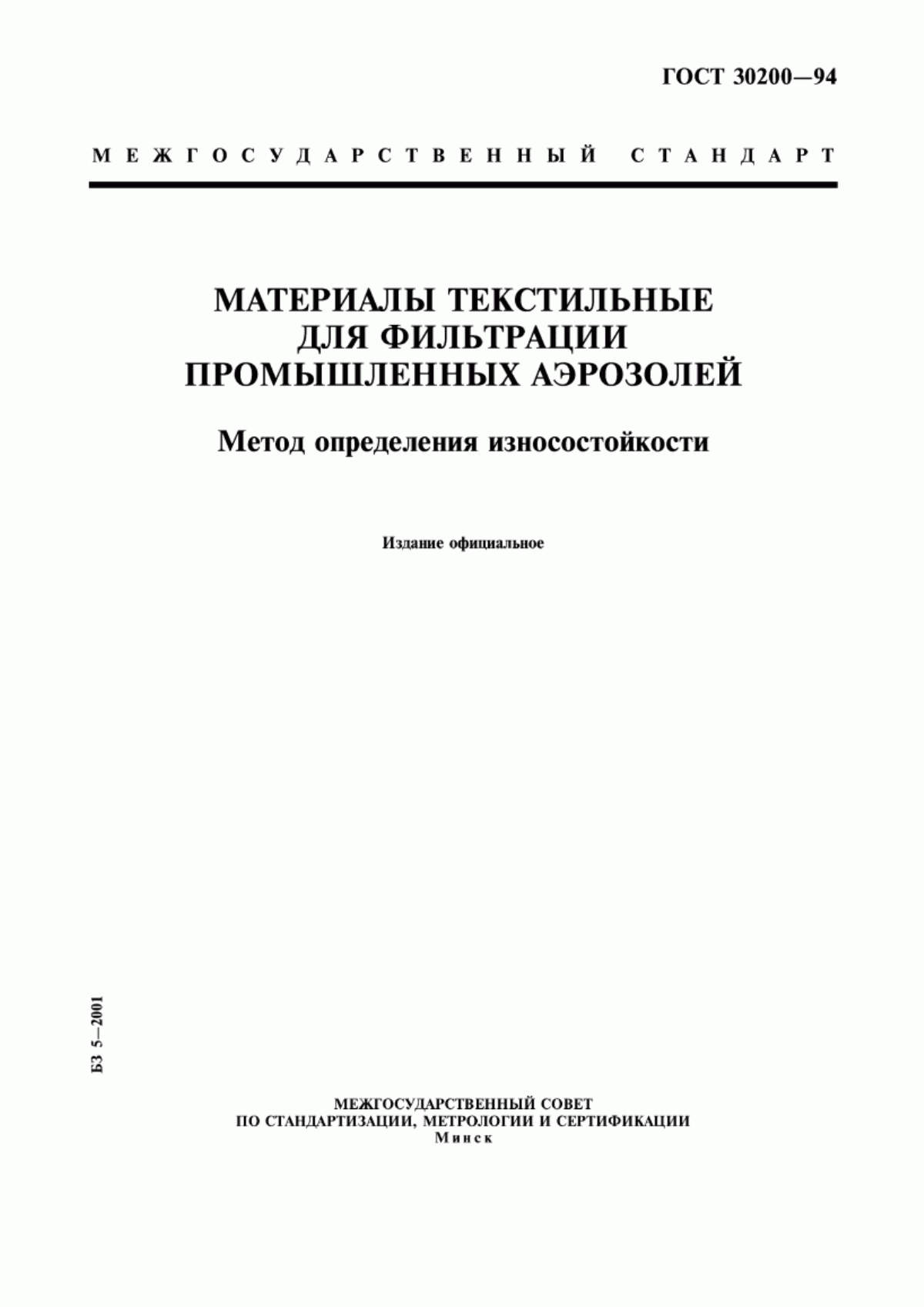 ГОСТ 30200—94

МЕЖГОСУДАРСТВЕННЫЙ СТАНДАРТ

МАТЕРИАЛЫ ТЕКСТИЛЬНЫЕ
ДЛЯ ФИЛЬТРАЦИИ
ПРОМЫШЛЕННЫХ АЭРОЗОЛЕЙ

Метод определения износостойкости

Издание официальное

БЗ 5—2001

МЕЖГОСУДАРСТВЕННЫЙ СОВЕТ
ПО СТАНДАРТИЗАЦИИ, МЕТРОЛОГИИ И СЕРТИФИКАЦИИ
Минск